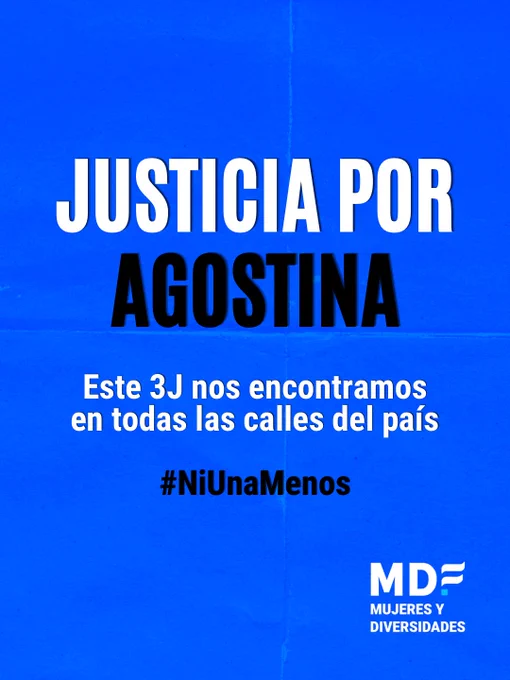 JUSTICIA POR
AGOSTINA

Este 3J nos encontramos en todas las calles del país

#NiUnaMenos

MDF
MUJERES Y
DIVERSIDADES